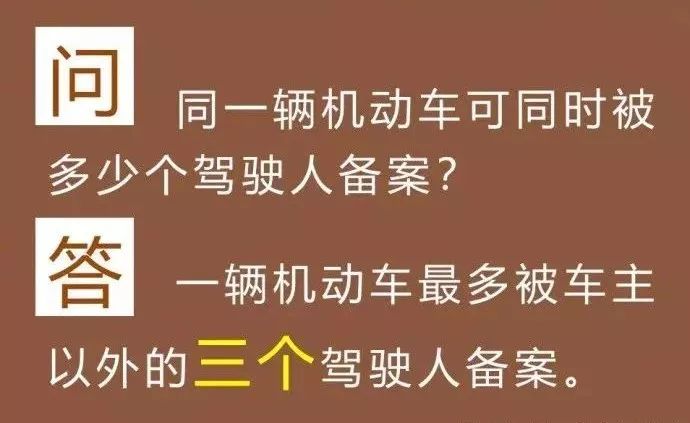 问 同一辆机动车可同时被多少个驾驶人备案？

答 一辆机动车最多被车主以外的三个驾驶人备案。